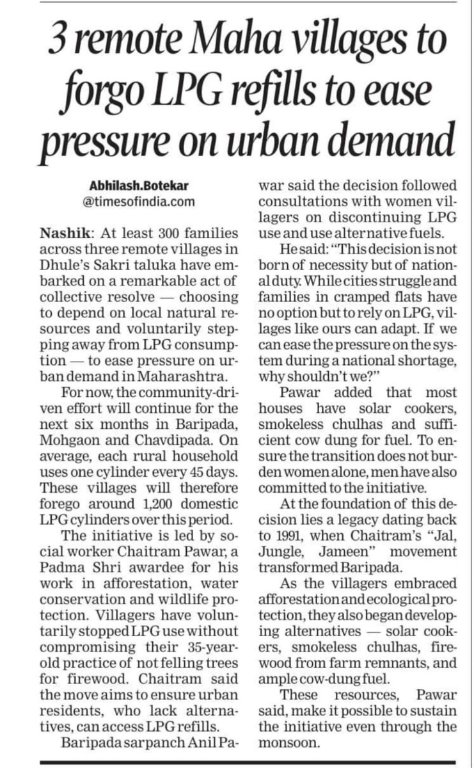 3 remote Maha villages to forgo LPG refills to ease pressure on urban demand

Abhilash.Botekar
@timesofindia.com

Nashik: At least 300 families across three remote villages in Dhule's Sakri taluka have embarked on a remarkable act of collective resolve — choosing to depend on local natural resources and voluntarily stepping away from LPG consumption — to ease pressure on urban demand in Maharashtra.

For now, the community-driven effort will continue for the next six months in Baripada, Mohgaon and Chavdipada. On average, each rural household uses one cylinder every 45 days. These villages will therefore forego around 1,200 domestic LPG cylinders over this period.

The initiative is led by social worker Chaitram Pawar, a Padma Shri awardee for his work in afforestation, water conservation and wildlife protection. Villagers have voluntarily stopped LPG use without compromising their 35-year-old practice of not felling trees for firewood. Chaitram said the move aims to ensure urban residents, who lack alternatives, can access LPG refills.

Baripada sarpanch Anil Pawar said the decision followed consultations with women villagers on discontinuing LPG use and use alternative fuels.

He said: "This decision is not born of necessity but of national duty. While cities struggle and families in cramped flats have no option but to rely on LPG, villages like ours can adapt. If we can ease the pressure on the system during a national shortage, why shouldn't we?"

Pawar added that most houses have solar cookers, smokeless chulhas and sufficient cow dung for fuel. To ensure the transition does not burden women alone, men have also committed to the initiative.

At the foundation of this decision lies a legacy dating back to 1991, when Chaitram's "Jal, Jungle, Jameen" movement transformed Baripada.

As the villagers embraced afforestation and ecological protection, they also began developing alternatives — solar cookers, smokeless chulhas, firewood from farm remnants, and ample cow-dung fuel.

These resources, Pawar said, make it possible to sustain the initiative even through the monsoon.